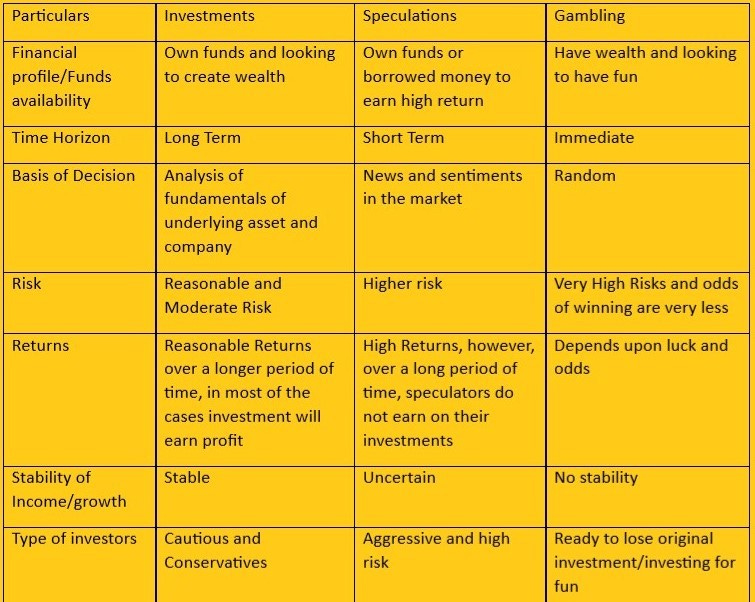 | Particulars | Investments | Speculations | Gambling |
|---|---|---|---|
| Financial profile/Funds availability | Own funds and looking to create wealth | Own funds or borrowed money to earn high return | Have wealth and looking to have fun |
| Time Horizon | Long Term | Short Term | Immediate |
| Basis of Decision | Analysis of fundamentals of underlying asset and company | News and sentiments in the market | Random |
| Risk | Reasonable and Moderate Risk | Higher risk | Very High Risks and odds of winning are very less |
| Returns | Reasonable Returns over a longer period of time, in most of the cases investment will earn profit | High Returns, however, over a long period of time, speculators do not earn on their investments | Depends upon luck and odds |
| Stability of Income/growth | Stable | Uncertain | No stability |
| Type of investors | Cautious and Conservatives | Aggressive and high risk | Ready to lose original investment/investing for fun |